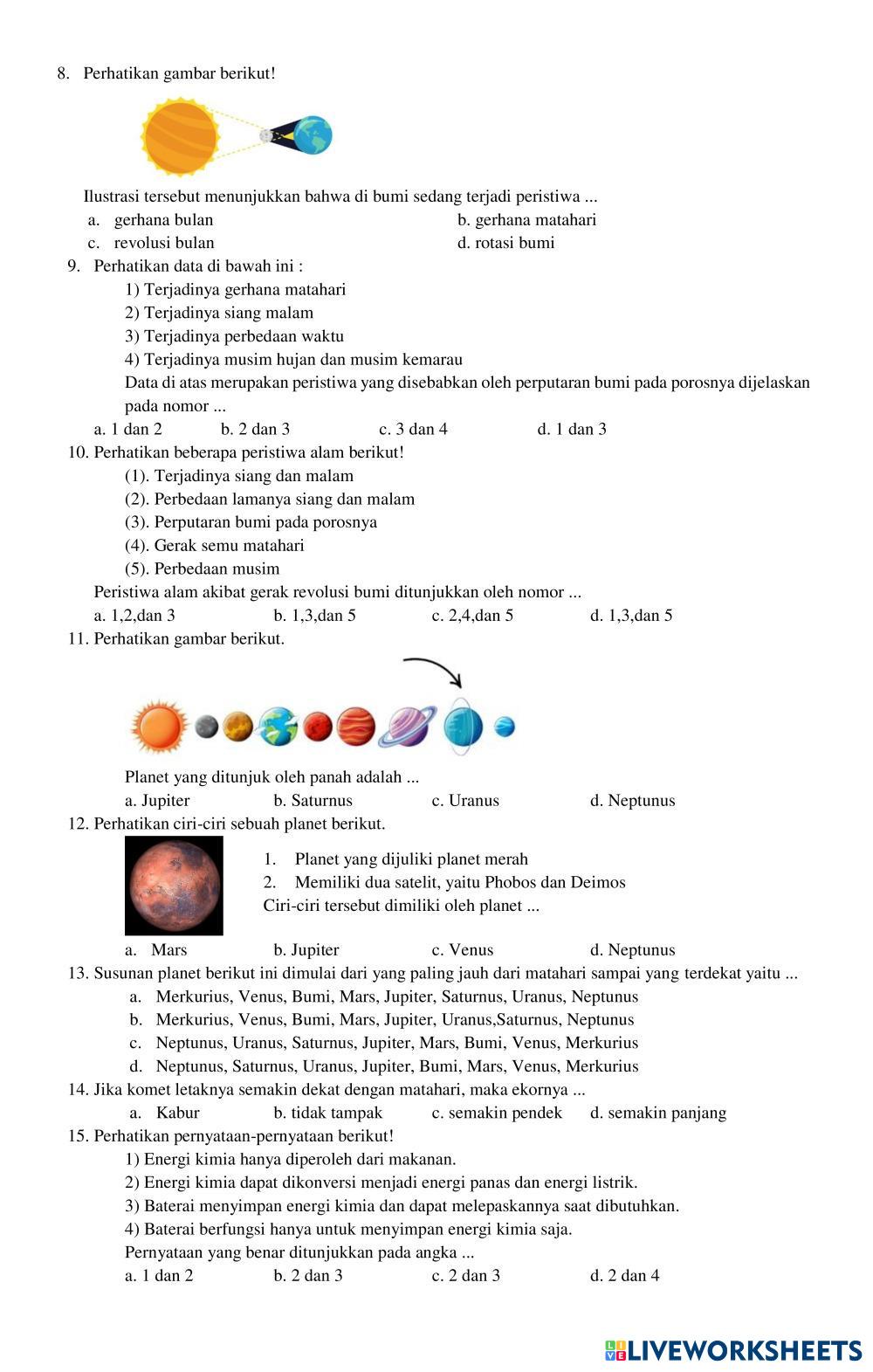 8. Perhatikan gambar berikut!

Ilustrasi tersebut menunjukkan bahwa di bumi sedang terjadi peristiwa ...
a. gerhana bulan
b. gerhana matahari
c. revolusi bulan
d. rotasi bumi

9. Perhatikan data di bawah ini :
1) Terjadinya gerhana matahari
2) Terjadinya siang malam
3) Terjadinya perbedaan waktu
4) Terjadinya musim hujan dan musim kemarau
Data di atas merupakan peristiwa yang disebabkan oleh perputaran bumi pada porosnya dijelaskan pada nomor ...
a. 1 dan 2
b. 2 dan 3
c. 3 dan 4
d. 1 dan 3

10. Perhatikan beberapa peristiwa alam berikut!
(1). Terjadinya siang dan malam
(2). Perbedaan lamanya siang dan malam
(3). Perputaran bumi pada porosnya
(4). Gerak semu matahari
(5). Perbedaan musim
Peristiwa alam akibat gerak revolusi bumi ditunjukkan oleh nomor ...
a. 1,2,dan 3
b. 1,3,dan 5
c. 2,4,dan 5
d. 1,3,dan 5

11. Perhatikan gambar berikut.

Planet yang ditunjuk oleh panah adalah ...
a. Jupiter
b. Saturnus
c. Uranus
d. Neptunus

12. Perhatikan ciri-ciri sebuah planet berikut.
1. Planet yang dijuliki planet merah
2. Memiliki dua satelit, yaitu Phobos dan Deimos
Ciri-ciri tersebut dimiliki oleh planet ...
a. Mars
b. Jupiter
c. Venus
d. Neptunus

13. Susunan planet berikut ini dimulai dari yang paling jauh dari matahari sampai yang terdekat yaitu ...
a. Merkurius, Venus, Bumi, Mars, Jupiter, Saturnus, Uranus, Neptunus
b. Merkurius, Venus, Bumi, Mars, Jupiter, Uranus,Saturnus, Neptunus
c. Neptunus, Uranus, Saturnus, Jupiter, Mars, Bumi, Venus, Merkurius
d. Neptunus, Saturnus, Uranus, Jupiter, Bumi, Mars, Venus, Merkurius

14. Jika komet letaknya semakin dekat dengan matahari, maka ekornya ...
a. Kabur
b. tidak tampak
c. semakin pendek
d. semakin panjang

15. Perhatikan pernyataan-pernyataan berikut!
1) Energi kimia hanya diperoleh dari makanan.
2) Energi kimia dapat dikonversi menjadi energi panas dan energi listrik.
3) Baterai menyimpan energi kimia dan dapat melepaskannya saat dibutuhkan.
4) Baterai berfungsi hanya untuk menyimpan energi kimia saja.
Pernyataan yang benar ditunjukkan pada angka ...
a. 1 dan 2
b. 2 dan 3
c. 2 dan 3
d. 2 dan 4

LIVEWORKSHEETS